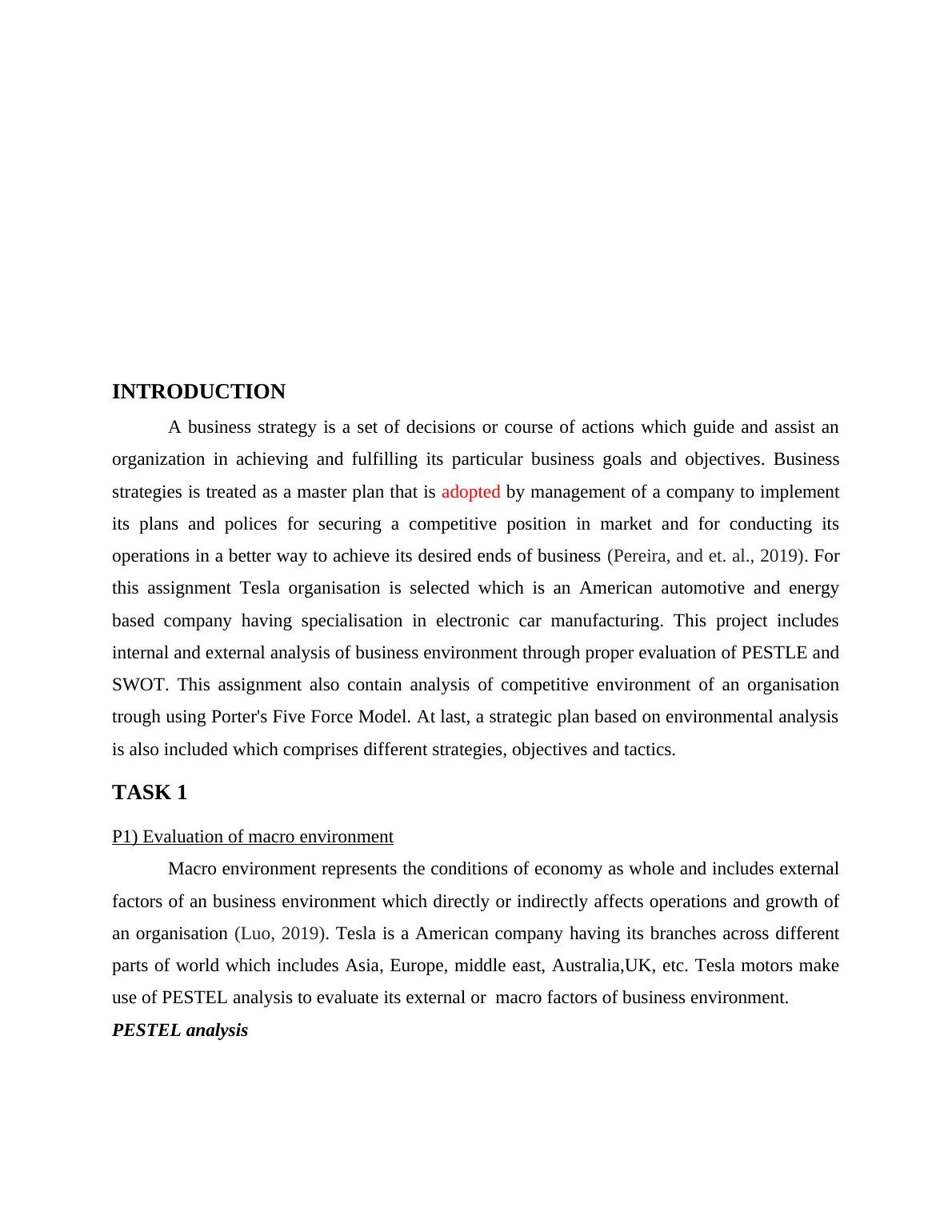 INTRODUCTION

A business strategy is a set of decisions or course of actions which guide and assist an organization in achieving and fulfilling its particular business goals and objectives. Business strategies is treated as a master plan that is adopted by management of a company to implement its plans and polices for securing a competitive position in market and for conducting its operations in a better way to achieve its desired ends of business (Pereira, and et. al., 2019). For this assignment Tesla organisation is selected which is an American automotive and energy based company having specialisation in electronic car manufacturing. This project includes internal and external analysis of business environment through proper evaluation of PESTLE and SWOT. This assignment also contain analysis of competitive environment of an organisation trough using Porter's Five Force Model. At last, a strategic plan based on environmental analysis is also included which comprises different strategies, objectives and tactics.

TASK 1

P1) Evaluation of macro environment

Macro environment represents the conditions of economy as whole and includes external factors of an business environment which directly or indirectly affects operations and growth of an organisation (Luo, 2019). Tesla is a American company having its branches across different parts of world which includes Asia, Europe, middle east, Australia,UK, etc. Tesla motors make use of PESTEL analysis to evaluate its external or macro factors of business environment.

PESTEL analysis